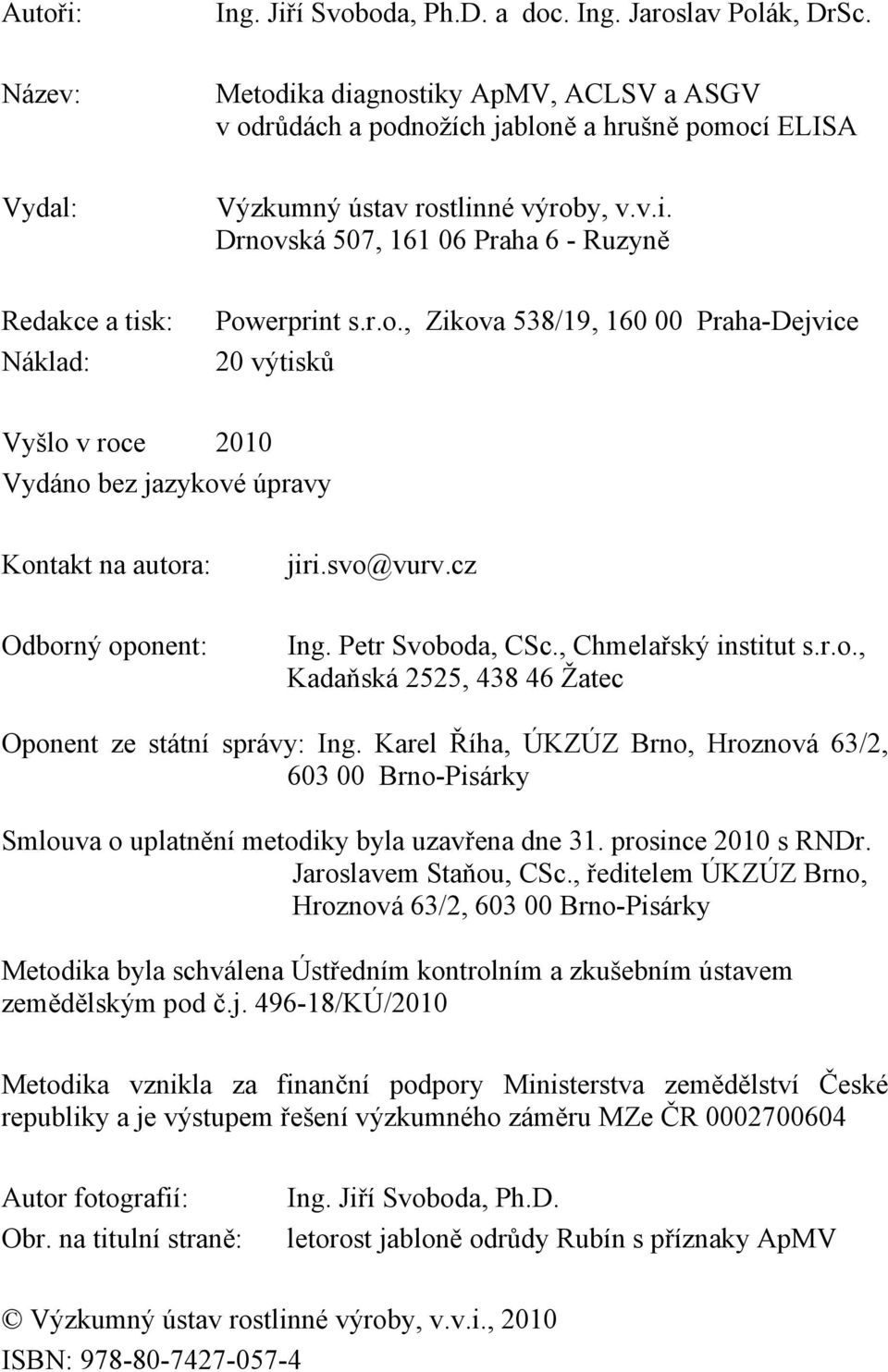 Autoři: Ing. Jiří Svoboda, Ph.D. a doc. Ing. Jaroslav Polák, DrSc.

Název: Metodika diagnostiky ApMV, ACLSV a ASGV v odrůdách a podnožích jabloně a hrušně pomocí ELISA

Vydal: Výzkumný ústav rostlinné výroby, v.v.i. Drnovská 507, 161 06 Praha 6 - Ruzyně

Redakce a tisk: Powerprint s.r.o., Zikova 538/19, 160 00 Praha-Dejvice

Náklad: 20 výtisků

Vyšlo v roce 2010

Vydáno bez jazykové úpravy

Kontakt na autora: jiri.svo@vurv.cz

Odborný oponent: Ing. Petr Svoboda, CSc., Chmelařský institut s.r.o., Kadaňská 2525, 438 46 Žatec

Oponent ze státní správy: Ing. Karel Říha, ÚKZÚZ Brno, Hroznová 63/2, 603 00 Brno-Pisárky

Smlouva o uplatnění metodiky byla uzavřena dne 31. prosince 2010 s RNDr. Jaroslavem Staňou, CSc., ředitelem ÚKZÚZ Brno, Hroznová 63/2, 603 00 Brno-Pisárky

Metodika byla schválena Ústředním kontrolním a zkušebním ústavem zemědělským pod č.j. 496-18/KÚ/2010

Metodika vznikla za finanční podpory Ministerstva zemědělství České republiky a je výstupem řešení výzkumného záměru MZe ČR 0002700604

Autor fotografií: Ing. Jiří Svoboda, Ph.D.

Obr. na titulní straně: letorost jabloně odrůdy Rubín s příznaky ApMV

© Výzkumný ústav rostlinné výroby, v.v.i., 2010

ISBN: 978-80-7427-057-4